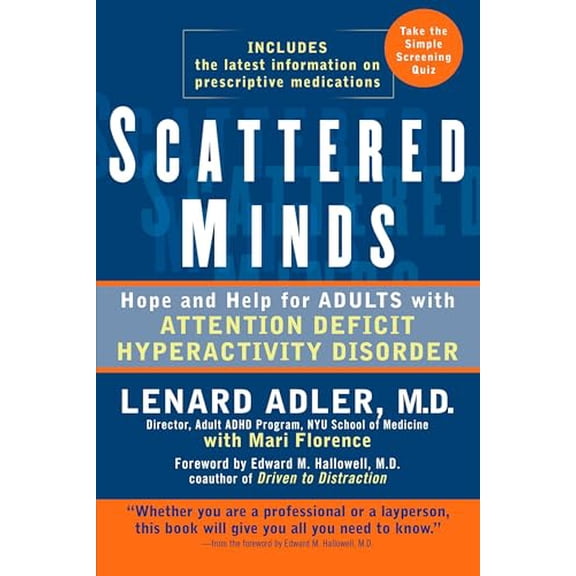 INCLUDES
the latest information on
prescriptive medications

Take the Simple Screening Quiz

SCATTERED MINDS

Hope and Help for ADULTS with
ATTENTION DEFICIT HYPERACTIVITY DISORDER

LENARD ADLER, M.D.
Director, Adult ADHD Program, NYU School of Medicine
with Mari Florence

Foreword by Edward M. Hallowell, M.D.
coauthor of Driven to Distraction

"Whether you are a professional or a layperson, this book will give you all you need to know."
—from the foreword by Edward M. Hallowell, M.D.